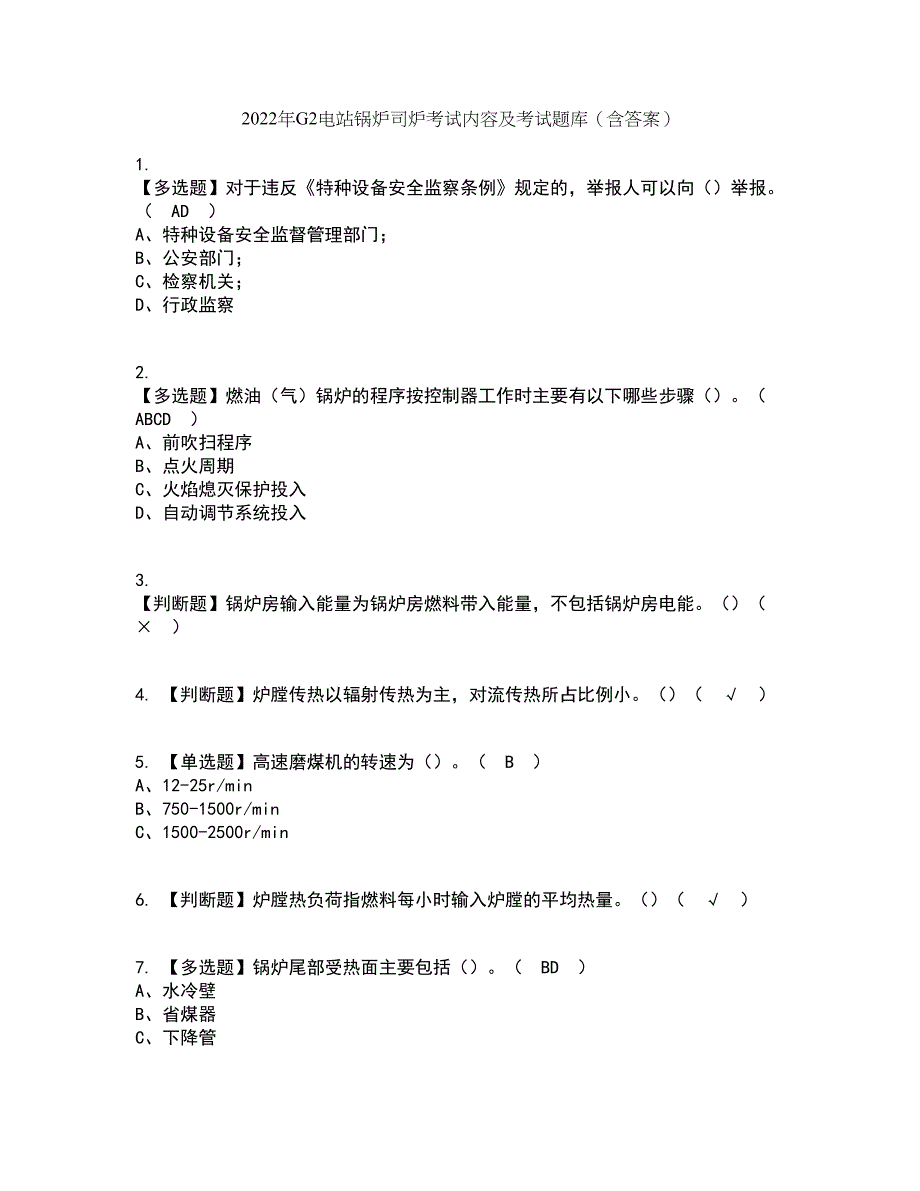 2022年G2电站锅炉司炉考试内容及考试题库（含答案）

1.
【多选题】对于违反《特种设备安全监察条例》规定的，举报人可以向（）举报。（ AD ）
A、特种设备安全监督管理部门；
B、公安部门；
C、检察机关；
D、行政监察

2.
【多选题】燃油（气）锅炉的程序按控制器工作时主要有以下哪些步骤（）。（ ABCD ）
A、前吹扫程序
B、点火周期
C、火焰熄灭保护投入
D、自动调节系统投入

3.
【判断题】锅炉房输入能量为锅炉房燃料带入能量，不包括锅炉房电能。（）（ × ）

4. 【判断题】炉膛传热以辐射传热为主，对流传热所占比例小。（）（ √ ）

5. 【单选题】高速磨煤机的转速为（）。（ B ）
A、12-25r/min
B、750-1500r/min
C、1500-2500r/min

6. 【判断题】炉膛热负荷指燃料每小时输入炉膛的平均热量。（）（ √ ）

7. 【多选题】锅炉尾部受热面主要包括（）。（ BD ）
A、水冷壁
B、省煤器
C、下降管